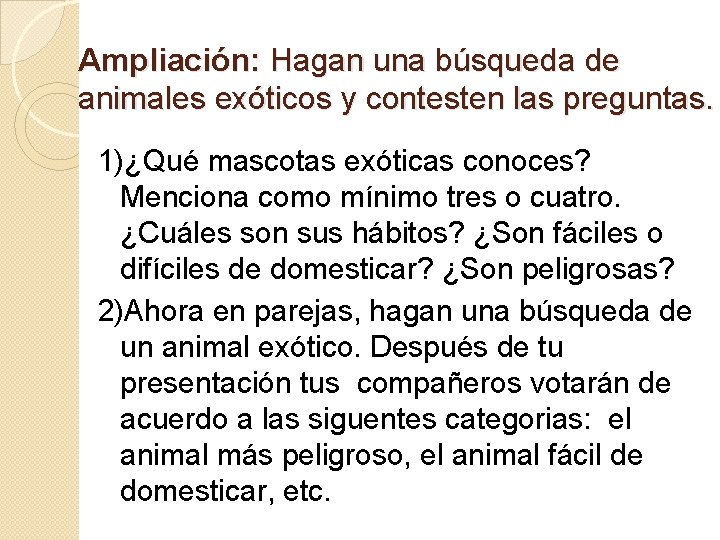 Ampliación: Hagan una búsqueda de animales exóticos y contesten las preguntas.

1)¿Qué mascotas exóticas conoces? Menciona como mínimo tres o cuatro. ¿Cuáles son sus hábitos? ¿Son fáciles o difíciles de domesticar? ¿Son peligrosas?

2)Ahora en parejas, hagan una búsqueda de un animal exótico. Después de tu presentación tus compañeros votarán de acuerdo a las siguentes categorias: el animal más peligroso, el animal fácil de domesticar, etc.